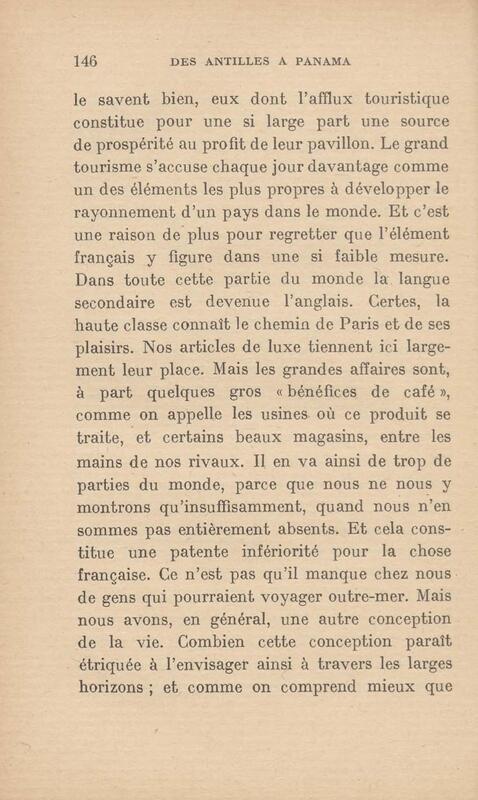 146 DES ANTILLES A PANAMA

le savent bien, eux dont l'afflux touristique constitue pour une si large part une source de prospérité au profit de leur pavillon. Le grand tourisme s'accuse chaque jour davantage comme un des éléments les plus propres à développer le rayonnement d'un pays dans le monde. Et c'est une raison de plus pour regretter que l'élément français y figure dans une si faible mesure. Dans toute cette partie du monde la langue secondaire est devenue l'anglais. Certes, la haute classe connaît le chemin de Paris et de ses plaisirs. Nos articles de luxe tiennent ici largement leur place. Mais les grandes affaires sont, à part quelques gros « bénéfices de café », comme on appelle les usines où ce produit se traite, et certains beaux magasins, entre les mains de nos rivaux. Il en va ainsi de trop de parties du monde, parce que nous ne nous y montrons qu'insuffisamment, quand nous n'en sommes pas entièrement absents. Et cela constitue une patente infériorité pour la chose française. Ce n'est pas qu'il manque chez nous de gens qui pourraient voyager outre-mer. Mais nous avons, en général, une autre conception de la vie. Combien cette conception paraît étriquée à l'envisager ainsi à travers les larges horizons ; et comme on comprend mieux que